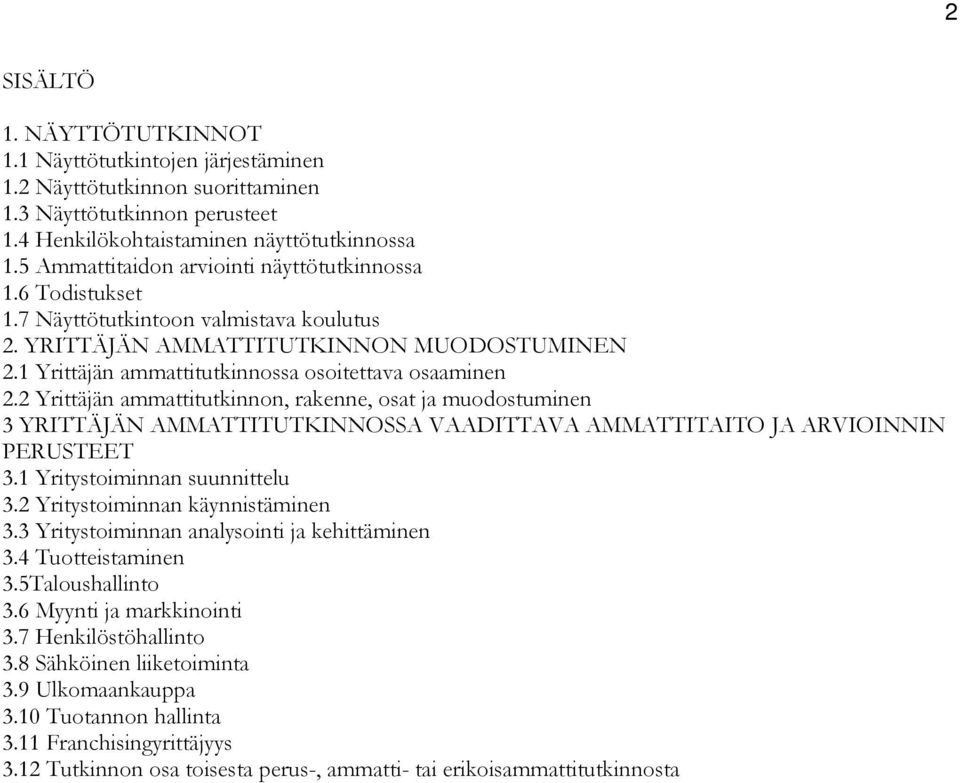 2

SISÄLTÖ

1. NÄYTTÖTUTKINNOT
1.1 Näyttötutkintojen järjestäminen
1.2 Näyttötutkinnon suorittaminen
1.3 Näyttötutkinnon perusteet
1.4 Henkilökohtaistaminen näyttötutkinnossa
1.5 Ammattitaidon arviointi näyttötutkinnossa
1.6 Todistukset
1.7 Näyttötutkintoon valmistava koulutus
2. YRITTÄJÄN AMMATTITUTKINNON MUODOSTUMINEN
2.1 Yrittäjän ammattitutkinnossa osoitettava osaaminen
2.2 Yrittäjän ammattitutkinnon, rakenne, osat ja muodostuminen
3 YRITTÄJÄN AMMATTITUTKINNOSSA VAADITTAVA AMMATTITAITO JA ARVIOINNIN PERUSTEET
3.1 Yritystoiminnan suunnittelu
3.2 Yritystoiminnan käynnistäminen
3.3 Yritystoiminnan analysointi ja kehittäminen
3.4 Tuotteistaminen
3.5Taloushallinto
3.6 Myynti ja markkinointi
3.7 Henkilöstöhallinto
3.8 Sähköinen liiketoiminta
3.9 Ulkomaankauppa
3.10 Tuotannon hallinta
3.11 Franchisingyrittäjyys
3.12 Tutkinnon osa toisesta perus-, ammatti- tai erikoisammattitutkinnosta